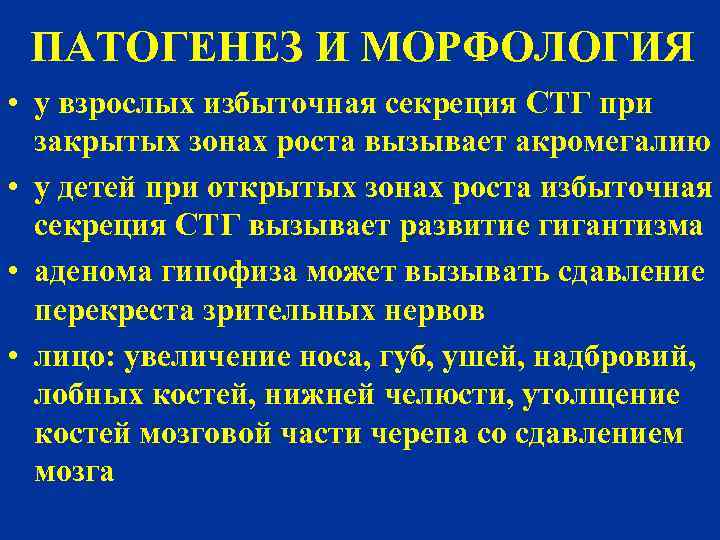 ПАТОГЕНЕЗ И МОРФОЛОГИЯ

• у взрослых избыточная секреция СТГ при закрытых зонах роста вызывает акромегалию

• у детей при открытых зонах роста избыточная секреция СТГ вызывает развитие гигантизма

• аденома гипофиза может вызывать сдавление перекреста зрительных нервов

• лицо: увеличение носа, губ, ушей, надбровий, лобных костей, нижней челюсти, утолщение костей мозговой части черепа со сдавлением мозга